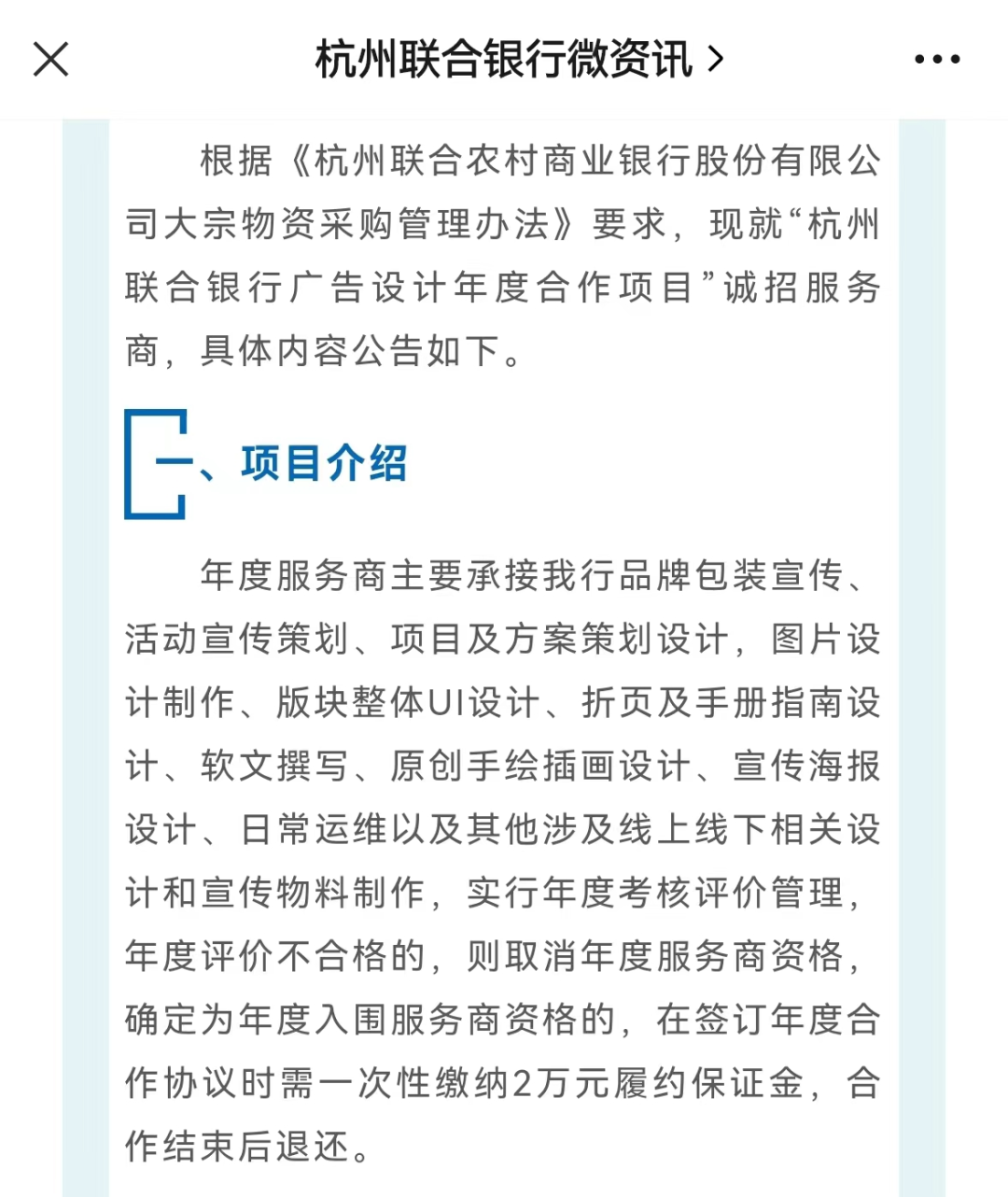 杭州联合银行微资讯 >

根据《杭州联合农村商业银行股份有限公司大宗物资采购管理办法》要求，现就“杭州联合银行广告设计年度合作项目”诚招服务商，具体内容公告如下。

一、项目介绍

年度服务商主要承接我行品牌包装宣传、活动宣传策划、项目及方案策划设计，图片设计制作、版块整体UI设计、折页及手册指南设计、软文撰写、原创手绘插画设计、宣传海报设计、日常运维以及其他涉及线上线下相关设计和宣传物料制作，实行年度考核评价管理，年度评价不合格的，则取消年度服务商资格，确定为年度入围服务商资格的，在签订年度合作协议时需一次性缴纳2万元履约保证金，合作结束后退还。